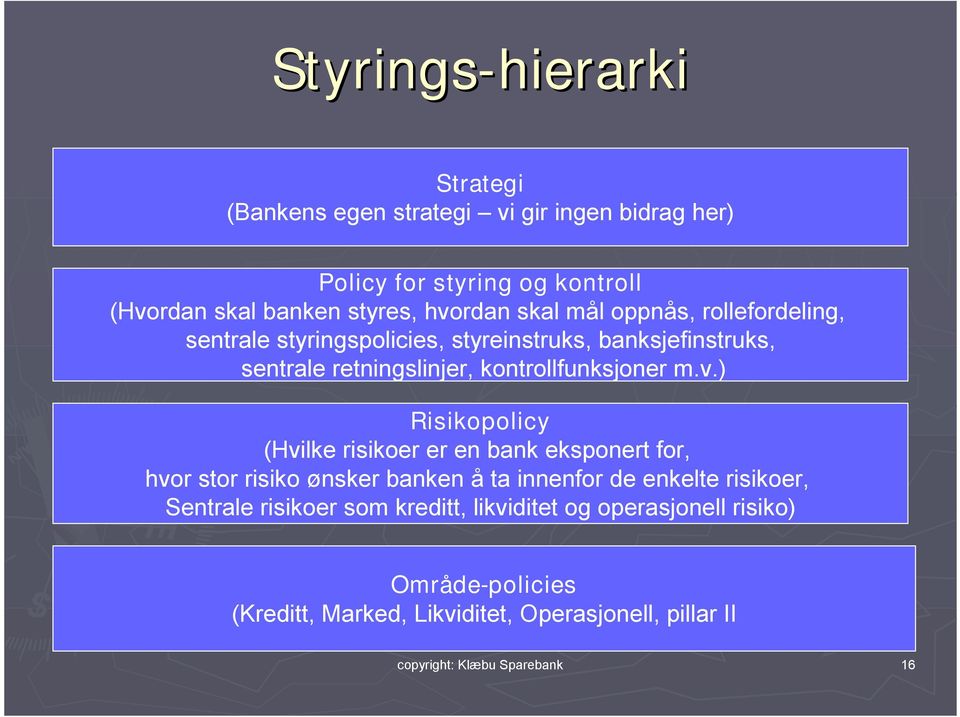 Styrings-hierarki

Strategi
(Bankens egen strategi – vi gir ingen bidrag her)

Policy for styring og kontroll
(Hvordan skal banken styres, hvordan skal mål oppnås, rollefordeling, sentrale styringspolicies, styreinstruks, banksjefinstruks, sentrale retningslinjer, kontrollfunksjoner m.v.)

Risikopolicy
(Hvilke risikoer er en bank eksponert for, hvor stor risiko ønsker banken å ta innenfor de enkelte risikoer, Sentrale risikoer som kreditt, likviditet og operasjonell risiko)

Område-policies
(Kreditt, Marked, Likviditet, Operasjonell, pillar II

copyright: Klæbu Sparebank

16